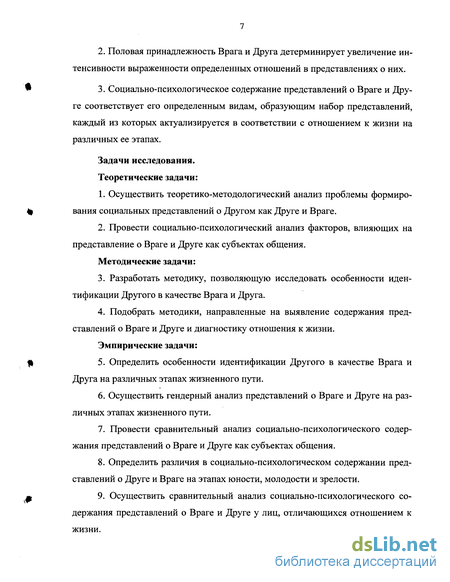 7

2. Половая принадлежность Врага и Друга детерминирует увеличение интенсивности выраженности определенных отношений в представлениях о них.

3. Социально-психологическое содержание представлений о Враге и Друге соответствует его определенным видам, образующим набор представлений, каждый из которых актуализируется в соответствии с отношением к жизни на различных ее этапах.

Задачи исследования.

Теоретические задачи:

1. Осуществить теоретико-методологический анализ проблемы формирования социальных представлений о Другом как Друге и Враге.

2. Провести социально-психологический анализ факторов, влияющих на представление о Враге и Друге как субъектах общения.

Методические задачи:

3. Разработать методику, позволяющую исследовать особенности идентификации Другого в качестве Врага и Друга.

4. Подобрать методики, направленные на выявление содержания представлений о Враге и Друге и диагностику отношения к жизни.

Эмпирические задачи:

5. Определить особенности идентификации Другого в качестве Врага и Друга на различных этапах жизненного пути.

6. Осуществить гендерный анализ представлений о Враге и Друге на различных этапах жизненного пути.

7. Провести сравнительный анализ социально-психологического содержания представлений о Враге и Друге как субъектах общения.

8. Определить различия в социально-психологическом содержании представлений о Друге и Враге на этапах юности, молодости и зрелости.

9. Осуществить сравнительный анализ социально-психологического содержания представлений о Враге и Друге у лиц, отличающихся отношением к жизни.

dsLib.net
библиотека диссертаций